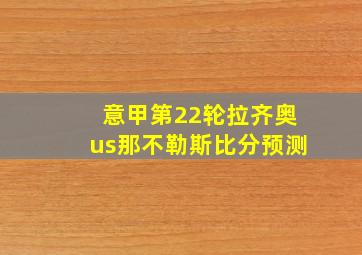 意甲第22轮拉齐奥us那不勒斯比分预测